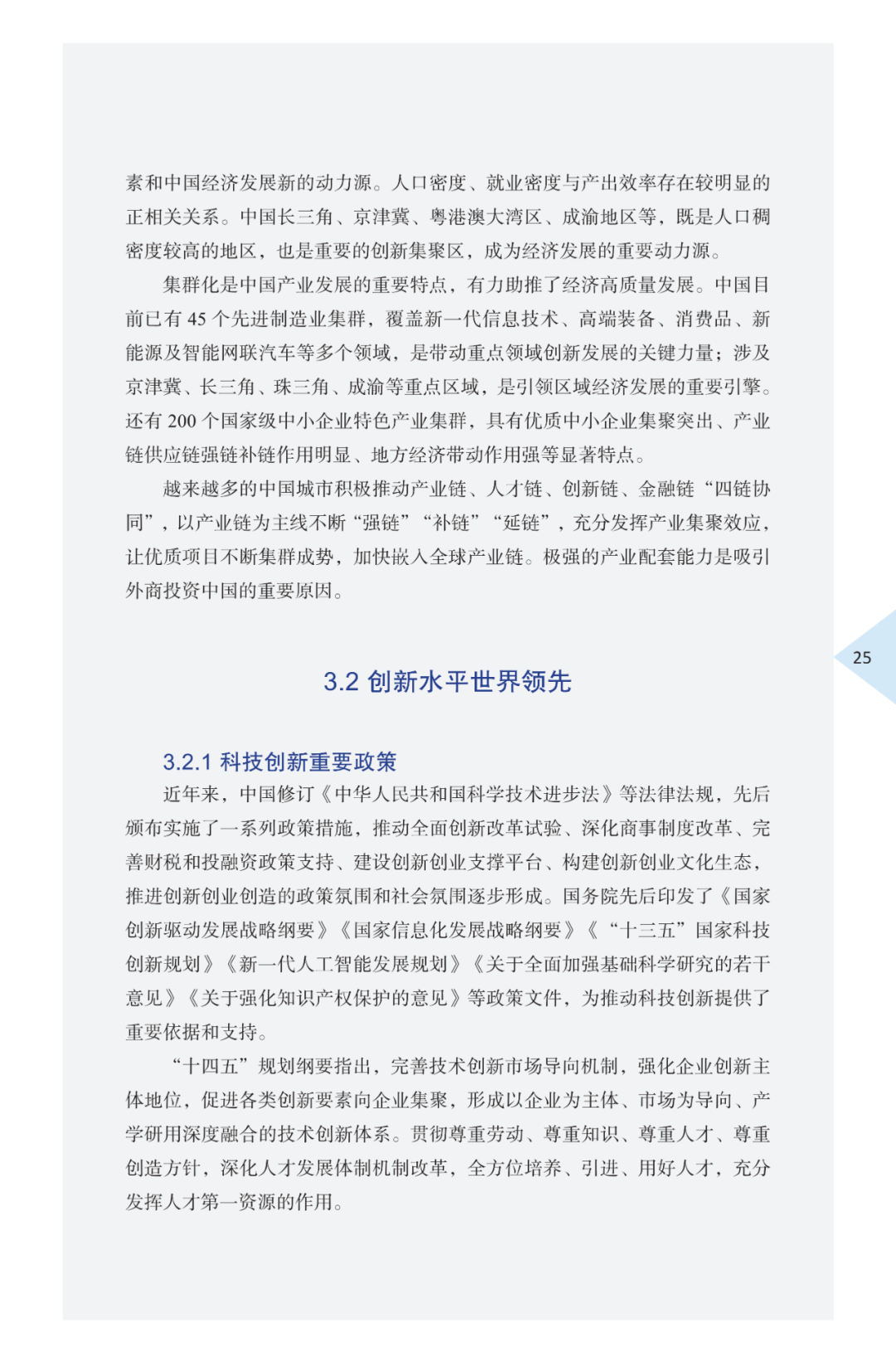 素和中国经济发展新的动力源。人口密度、就业密度与产出效率存在较明显的正相关关系。中国长三角、京津冀、粤港澳大湾区、成渝地区等，既是人口稠密度较高的地区，也是重要的创新集聚区，成为经济发展的重要动力源。

集群化是中国产业发展的重要特点，有力助推了经济高质量发展。中国目前已有 45 个先进制造业集群，覆盖新一代信息技术、高端装备、消费品、新能源及智能网联汽车等多个领域，是带动重点领域创新发展的关键力量；涉及京津冀、长三角、珠三角、成渝等重点区域，是引领区域经济发展的重要引擎。还有 200 个国家级中小企业特色产业集群，具有优质中小企业集聚突出、产业链供应链强链补链作用明显、地方经济带动作用强等显著特点。

越来越多的中国城市积极推动产业链、人才链、创新链、金融链“四链协同”，以产业链为主线不断“强链”“补链”“延链”，充分发挥产业集聚效应，让优质项目不断集群成势，加快嵌入全球产业链。极强的产业配套能力是吸引外商投资中国的重要原因。

25

3.2 创新水平世界领先

3.2.1 科技创新重要政策

近年来，中国修订《中华人民共和国科学技术进步法》等法律法规，先后颁布实施了一系列政策措施，推动全面创新改革试验、深化商事制度改革、完善财税和投融资政策支持、建设创新创业支撑平台、构建创新创业文化生态，推进创新创业创造的政策氛围和社会氛围逐步形成。国务院先后印发了《国家创新驱动发展战略纲要》《国家信息化发展战略纲要》《“十三五”国家科技创新规划》《新一代人工智能发展规划》《关于全面加强基础科学研究的若干意见》《关于强化知识产权保护的意见》等政策文件，为推动科技创新提供了重要依据和支持。

“十四五”规划纲要指出，完善技术创新市场导向机制，强化企业创新主体地位，促进各类创新要素向企业集聚，形成以企业为主体、市场为导向、产学研用深度融合的技术创新体系。贯彻尊重劳动、尊重知识、尊重人才、尊重创造方针，深化人才发展体制机制改革，全方位培养、引进、用好人才，充分发挥人才第一资源的作用。